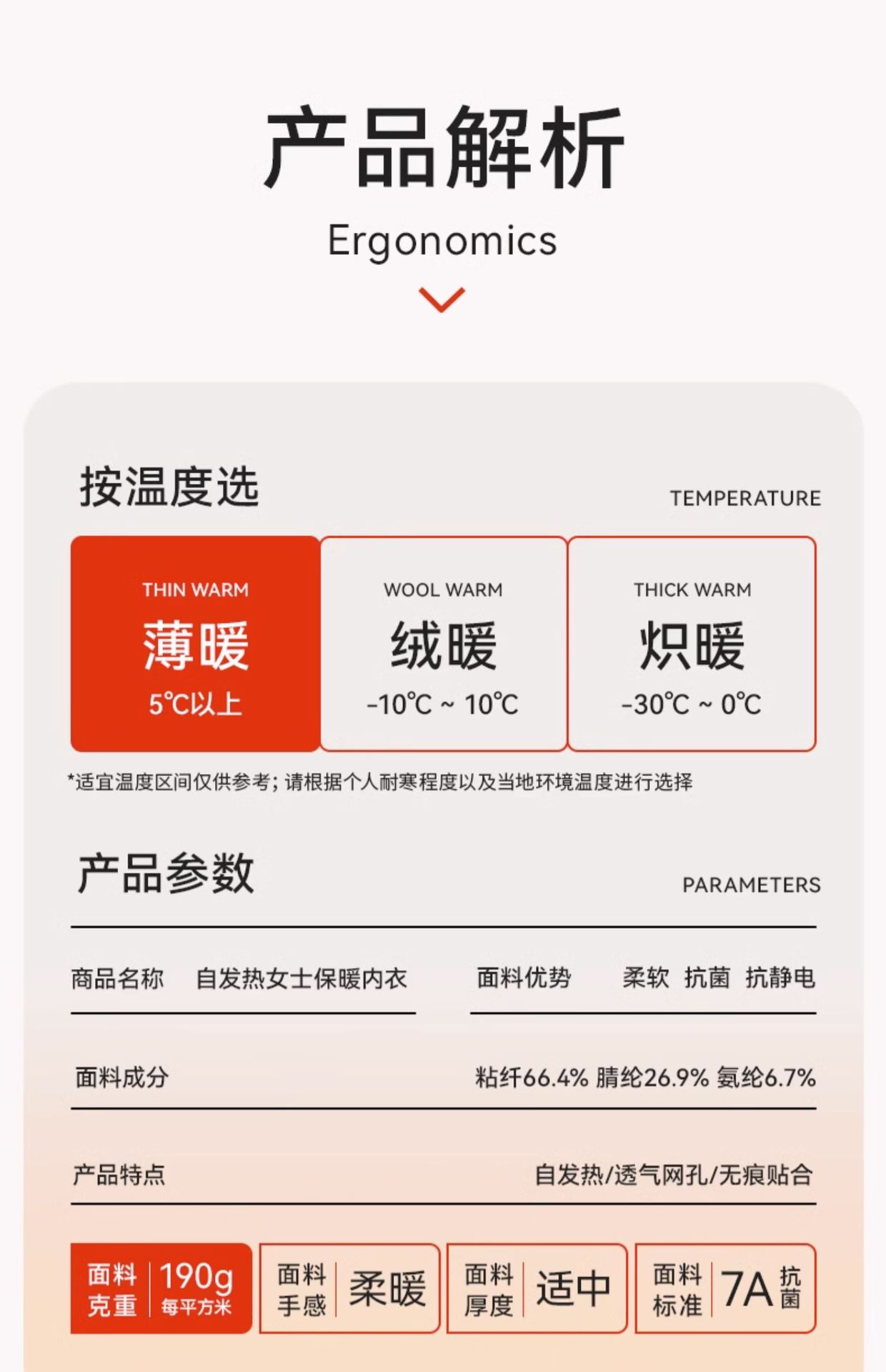 产品解析

Ergonomics

按温度选

TEMPERATURE

THIN WARM
薄暖
5℃以上

WOOL WARM
绒暖
-10℃ ~ 10℃

THICK WARM
炽暖
-30℃ ~ 0℃

*适宜温度区间仅供参考;请根据个人耐寒程度以及当地环境温度进行选择

产品参数

PARAMETERS

商品名称 自发热女士保暖内衣

面料优势 柔软 抗菌 抗静电

面料成分 粘纤66.4% 腈纶26.9% 氨纶6.7%

产品特点 自发热/透气网孔/无痕贴合

面料克重 190g 每平方米

面料手感 柔暖

面料厚度 适中

面料标准 7A 抗菌